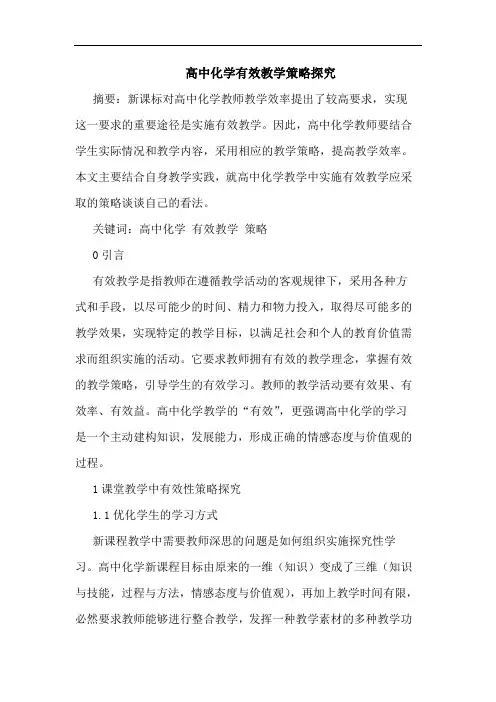 高中化学有效教学策略探究

摘要：新课标对高中化学教师教学效率提出了较高要求，实现这一要求的重要途径是实施有效教学。因此，高中化学教师要结合学生实际情况和教学内容，采用相应的教学策略，提高教学效率。本文主要结合自身教学实践，就高中化学教学中实施有效教学应采取的策略谈谈自己的看法。

关键词：高中化学 有效教学 策略

0 引言

有效教学是指教师在遵循教学活动的客观规律下，采用各种方式和手段，以尽可能少的时间、精力和物力投入，取得尽可能多的教学效果，实现特定的教学目标，以满足社会和个人的教育价值需求而组织实施的活动。它要求教师拥有有效的教学理念，掌握有效的教学策略，引导学生的有效学习。教师的教学活动要有效果、有效率、有效益。高中化学教学的“有效”，更强调高中化学的学习是一个主动建构知识，发展能力，形成正确的情感态度与价值观的过程。

1 课堂教学中有效性策略探究

1.1 优化学生的学习方式

新课程教学中需要教师深思的问题是如何组织实施探究性学习。高中化学新课程目标由原来的一维（知识）变成了三维（知识与技能，过程与方法，情感态度与价值观），再加上教学时间有限，必然要求教师能够进行整合教学，发挥一种教学素材的多种教学功